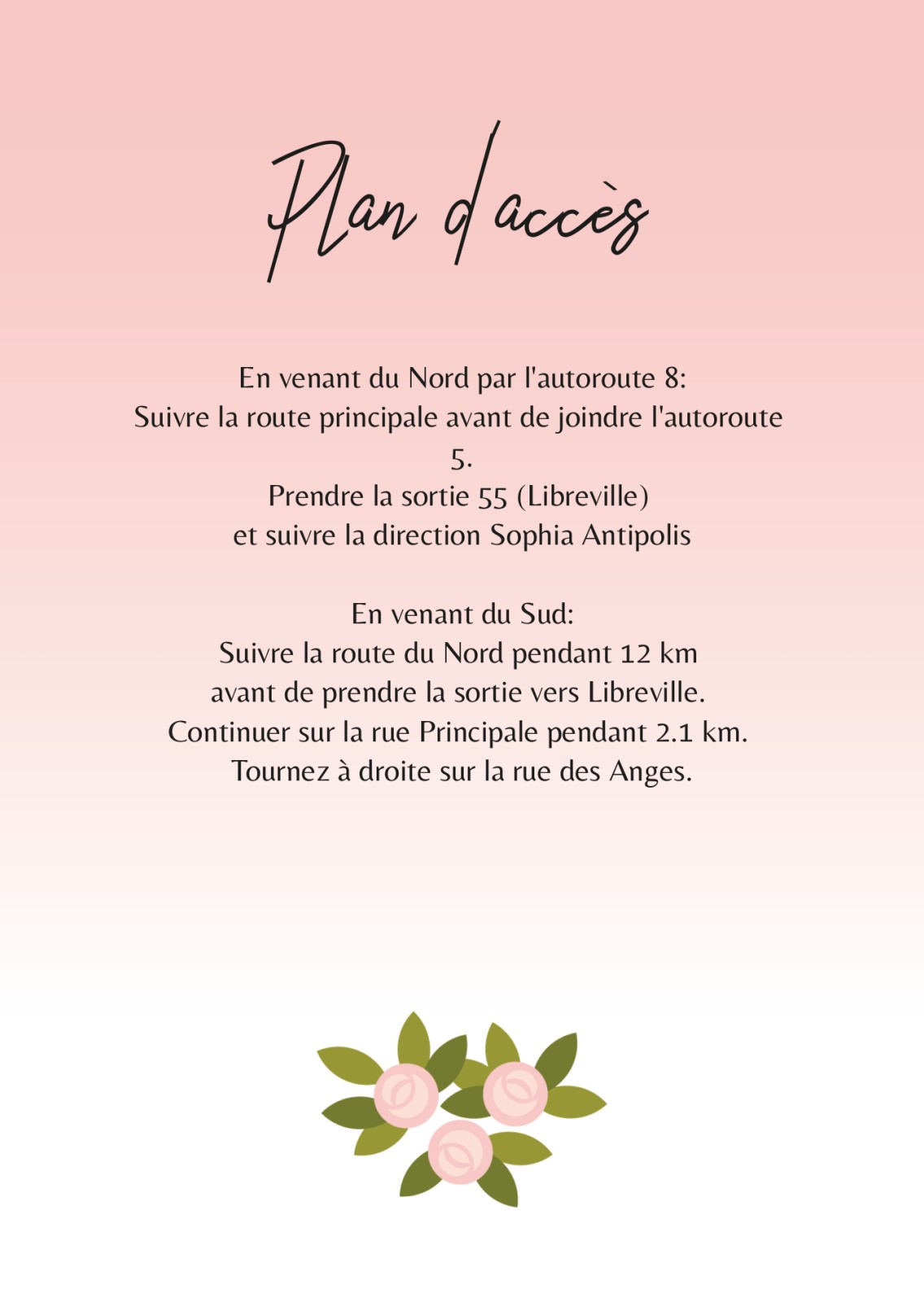 Plan d'accès

En venant du Nord par l'autoroute 8:
Suivre la route principale avant de joindre l'autoroute 5.
Prendre la sortie 55 (Libreville)
et suivre la direction Sophia Antipolis

En venant du Sud:
Suivre la route du Nord pendant 12 km
avant de prendre la sortie vers Libreville.
Continuer sur la rue Principale pendant 2.1 km.
Tournez à droite sur la rue des Anges.